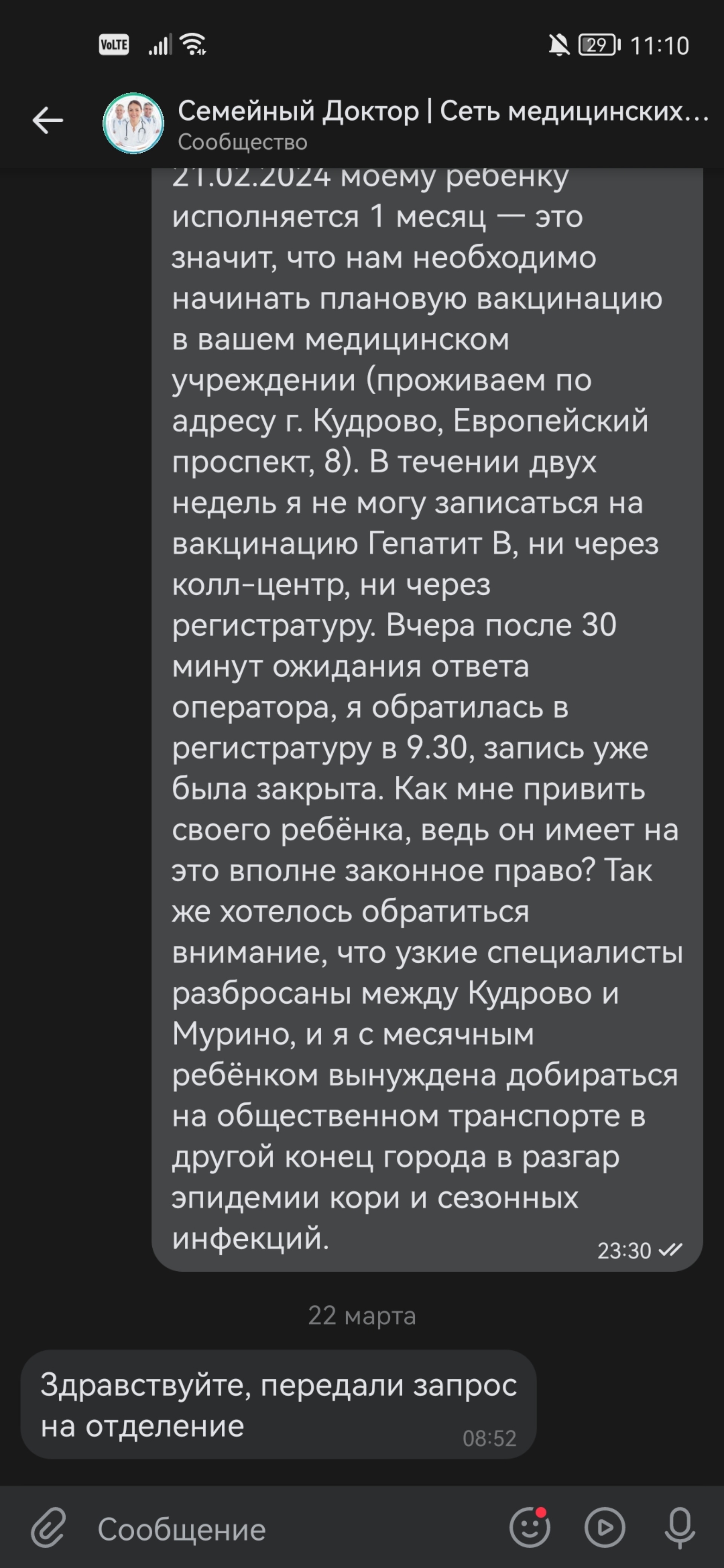 VoLTE 29 11:10

Семейный Доктор | Сеть медицинских...
Сообщество

21.02.2024 моему ребенку исполняется 1 месяц — это значит, что нам необходимо начинать плановую вакцинацию в вашем медицинском учреждении (проживаем по адресу г. Кудрово, Европейский проспект, 8). В течении двух недель я не могу записаться на вакцинацию Гепатит В, ни через колл-центр, ни через регистратуру. Вчера после 30 минут ожидания ответа оператора, я обратилась в регистратуру в 9.30, запись уже была закрыта. Как мне привить своего ребёнка, ведь он имеет на это вполне законное право? Так же хотелось обратиться внимание, что узкие специалисты разбросаны между Кудрово и Мурино, и я с месячным ребёнком вынуждена добираться на общественном транспорте в другой конец города в разгар эпидемии кори и сезонных инфекций.
23:30

22 марта

Здравствуйте, передали запрос на отделение
08:52

Сообщение